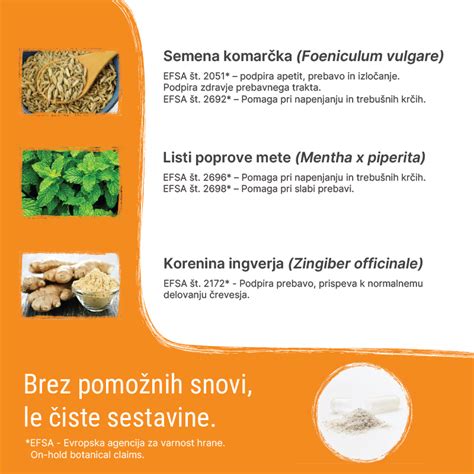 Semena komarčka (Foeniculum vulgare)

EFSA št. 2051* – podpira apetit, prebavo in izločanje. Podpira zdravje prebavnega trakta.
EFSA št. 2692* – Pomaga pri napenjanju in trebušnih krčih.

Listi poprove mete (Mentha x piperita)

EFSA št. 2696* – Pomaga pri napenjanju in trebušnih krčih.
EFSA št. 2698* – Pomaga pri slabi prebavi.

Korenina ingverja (Zingiber officinale)

EFSA št. 2172* - Podpira prebavo, prispeva k normalnemu delovanju črevesja.

Brez pomožnih snovi, le čiste sestavine.

*EFSA - Evropska agencija za varnost hrane. On-hold botanical claims.